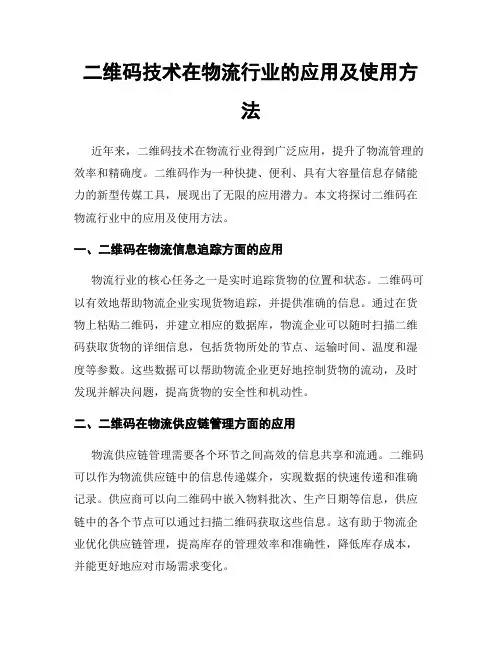 二维码技术在物流行业的应用及使用方法

近年来，二维码技术在物流行业得到广泛应用，提升了物流管理的效率和精确度。二维码作为一种快捷、便利、具有大容量信息存储能力的新型传媒工具，展现出了无限的应用潜力。本文将探讨二维码在物流行业中的应用及使用方法。

一、二维码在物流信息追踪方面的应用

物流行业的核心任务之一是实时追踪货物的位置和状态。二维码可以有效地帮助物流企业实现货物追踪，并提供准确的信息。通过在货物上粘贴二维码，并建立相应的数据库，物流企业可以随时扫描二维码获取货物的详细信息，包括货物所处的节点、运输时间、温度和湿度等参数。这些数据可以帮助物流企业更好地控制货物的流动，及时发现并解决问题，提高货物的安全性和机动性。

二、二维码在物流供应链管理方面的应用

物流供应链管理需要各个环节之间高效的信息共享和流通。二维码可以作为物流供应链中的信息传递媒介，实现数据的快速传递和准确记录。供应商可以向二维码中嵌入物料批次、生产日期等信息，供应链中的各个节点可以通过扫描二维码获取这些信息。这有助于物流企业优化供应链管理，提高库存的管理效率和准确性，降低库存成本，并能更好地应对市场需求变化。